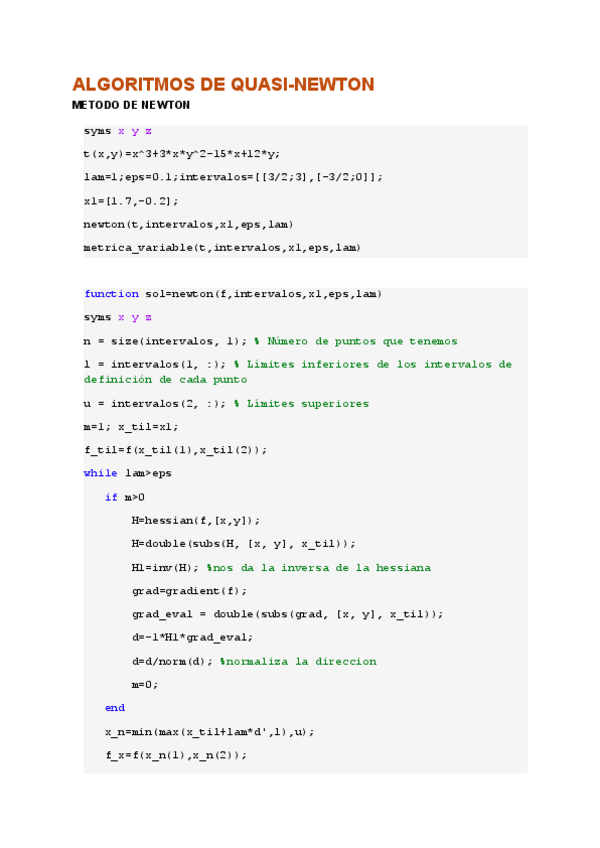 ALGORITMOS DE QUASI-NEWTON

METODO DE NEWTON

syms x y z
t(x,y)=x^3+3*x*y^2-15*x+12*y;
lam=1;eps=0.1;intervalos=[[3/2;3],[-3/2;0]];
x1=[1.7,-0.2];
newton(t,intervalos,x1,eps,lam)
metrica_variable(t,intervalos,x1,eps,lam)

function sol=newton(f,intervalos,x1,eps,lam)
syms x y z
n = size(intervalos, 1); % Número de puntos que tenemos
l = intervalos(1, :); % Límites inferiores de los intervalos de definición de cada punto
u = intervalos(2, :); % Límites superiores
m=1; x_til=x1;
f_til=f(x_til(1),x_til(2));
while lam>eps
if m>0
H=hessian(f,[x,y]);
H=double(subs(H, [x, y], x_til));
H1=inv(H); %nos da la inversa de la hessiana
grad=gradient(f);
grad_eval = double(subs(grad, [x, y], x_til));
d=-1*H1*grad_eval;
d=d/norm(d); %normaliza la direccion
m=0;
end
x_n=min(max(x_til+lam*d',l),u);
f_x=f(x_n(1),x_n(2));